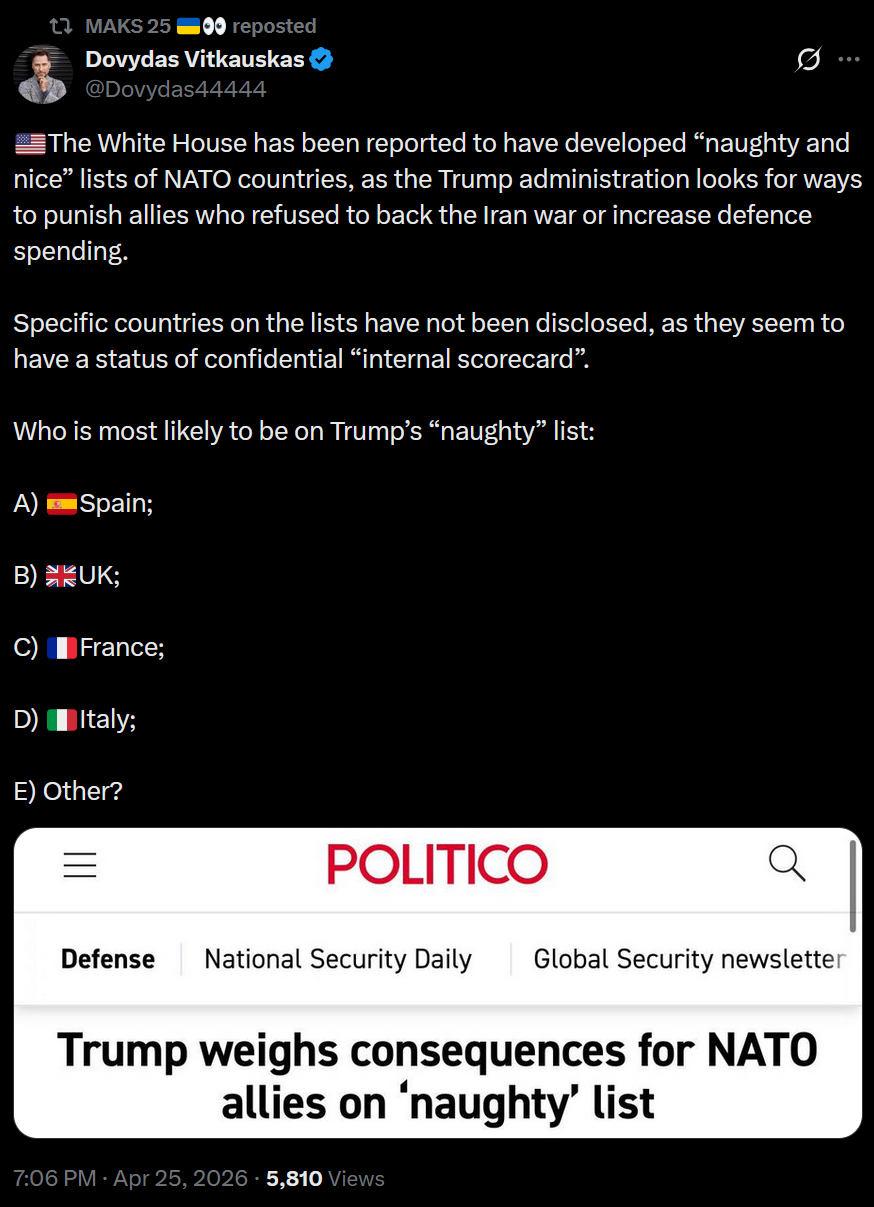 MAKS 25 🇺🇦👀 reposted

Dovydas Vitkauskas
@Dovydas44444

🇺🇸The White House has been reported to have developed “naughty and nice” lists of NATO countries, as the Trump administration looks for ways to punish allies who refused to back the Iran war or increase defence spending.

Specific countries on the lists have not been disclosed, as they seem to have a status of confidential “internal scorecard”.

Who is most likely to be on Trump’s “naughty” list:

A) 🇪🇸Spain;

B) 🇬🇧UK;

C) 🇫🇷France;

D) 🇮🇹Italy;

E) Other?

POLITICO

Defense | National Security Daily | Global Security newsletter

Trump weighs consequences for NATO allies on ‘naughty’ list

7:06 PM · Apr 25, 2026 · 5,810 Views